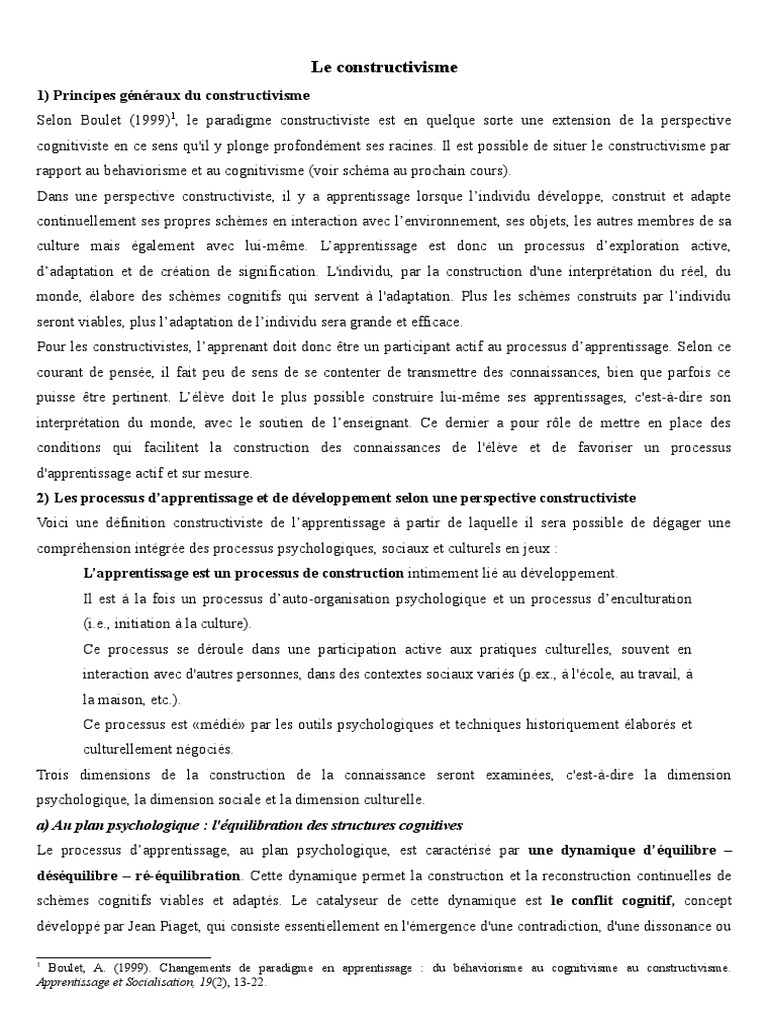 Le constructivisme

1) Principes généraux du constructivisme

Selon Boulet (1999)$^1$, le paradigme constructiviste est en quelque sorte une extension de la perspective cognitiviste en ce sens qu'il y plonge profondément ses racines. Il est possible de situer le constructivisme par rapport au behaviorisme et au cognitivisme (voir schéma au prochain cours).

Dans une perspective constructiviste, il y a apprentissage lorsque l'individu développe, construit et adapte continuellement ses propres schèmes en interaction avec l'environnement, ses objets, les autres membres de sa culture mais également avec lui-même. L'apprentissage est donc un processus d'exploration active, d'adaptation et de création de signification. L'individu, par la construction d'une interprétation du réel, du monde, élabore des schèmes cognitifs qui servent à l'adaptation. Plus les schèmes construits par l'individu seront viables, plus l'adaptation de l'individu sera grande et efficace.

Pour les constructivistes, l'apprenant doit donc être un participant actif au processus d'apprentissage. Selon ce courant de pensée, il fait peu de sens de se contenter de transmettre des connaissances, bien que parfois ce puisse être pertinent. L'élève doit le plus possible construire lui-même ses apprentissages, c'est-à-dire son interprétation du monde, avec le soutien de l'enseignant. Ce dernier a pour rôle de mettre en place des conditions qui facilitent la construction des connaissances de l'élève et de favoriser un processus d'apprentissage actif et sur mesure.

2) Les processus d'apprentissage et de développement selon une perspective constructiviste

Voici une définition constructiviste de l'apprentissage à partir de laquelle il sera possible de dégager une compréhension intégrée des processus psychologiques, sociaux et culturels en jeux :

L'apprentissage est un processus de construction intimement lié au développement.

Il est à la fois un processus d'auto-organisation psychologique et un processus d'enculturation (i.e., initiation à la culture).

Ce processus se déroule dans une participation active aux pratiques culturelles, souvent en interaction avec d'autres personnes, dans des contextes sociaux variés (p.ex., à l'école, au travail, à la maison, etc.).

Ce processus est «médié» par les outils psychologiques et techniques historiquement élaborés et culturellement négociés.

Trois dimensions de la construction de la connaissance seront examinées, c'est-à-dire la dimension psychologique, la dimension sociale et la dimension culturelle.

a) Au plan psychologique : l'équilibration des structures cognitives

Le processus d'apprentissage, au plan psychologique, est caractérisé par une dynamique d'équilibre – déséquilibre – ré-équilibration. Cette dynamique permet la construction et la reconstruction continuelles de schèmes cognitifs viables et adaptés. Le catalyseur de cette dynamique est le conflit cognitif, concept développé par Jean Piaget, qui consiste essentiellement en l'émergence d'une contradiction, d'une dissonance ou

$^1$ Boulet, A. (1999). Changements de paradigme en apprentissage : du béhaviorisme au cognitivisme au constructivisme. Apprentissage et Socialisation, 19(2), 13-22.